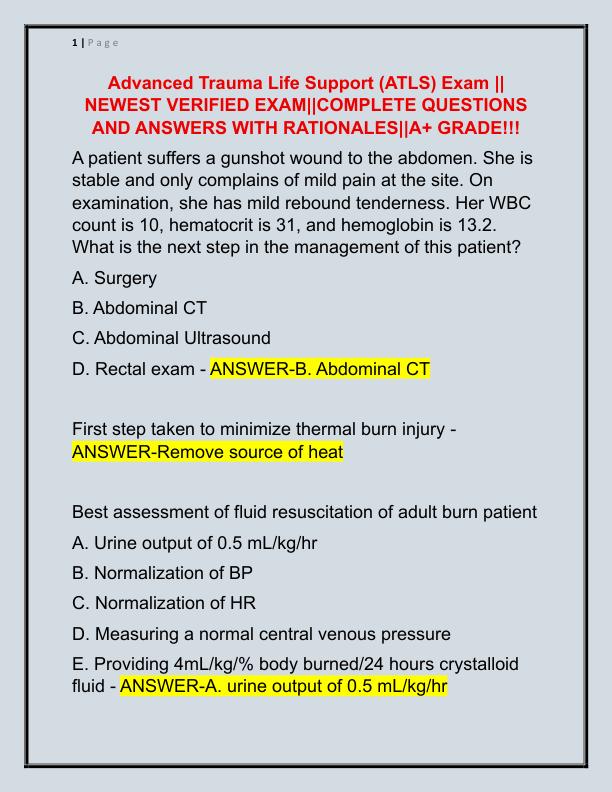 1 | P a g e

Advanced Trauma Life Support (ATLS) Exam || NEWEST VERIFIED EXAM||COMPLETE QUESTIONS AND ANSWERS WITH RATIONALES||A+ GRADE!!!

A patient suffers a gunshot wound to the abdomen. She is stable and only complains of mild pain at the site. On examination, she has mild rebound tenderness. Her WBC count is 10, hematocrit is 31, and hemoglobin is 13.2. What is the next step in the management of this patient?

A. Surgery

B. Abdominal CT

C. Abdominal Ultrasound

D. Rectal exam - ANSWER-B. Abdominal CT

First step taken to minimize thermal burn injury - ANSWER-Remove source of heat

Best assessment of fluid resuscitation of adult burn patient

A. Urine output of 0.5 mL/kg/hr

B. Normalization of BP

C. Normalization of HR

D. Measuring a normal central venous pressure

E. Providing 4mL/kg/% body burned/24 hours crystalloid fluid - ANSWER-A. urine output of 0.5 mL/kg/hr